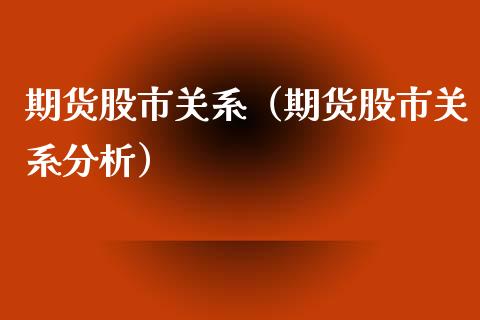 期货股市关系（期货股市关系分析）